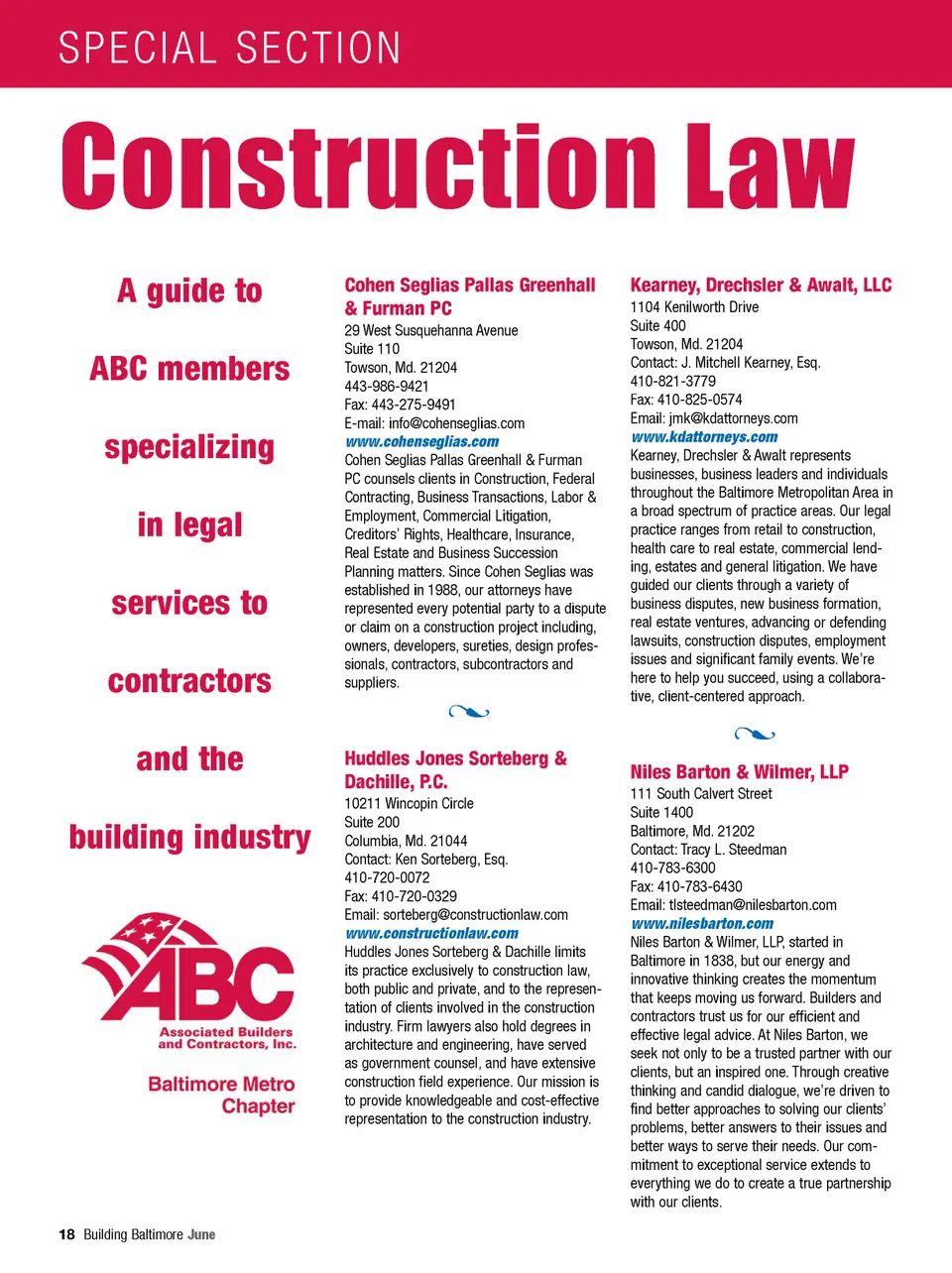 SPECIAL SECTION

Construction Law

A guide to ABC members specializing in legal services to contractors and the building industry

ABC
Associated Builders and Contractors, Inc.

Baltimore Metro Chapter

Cohen Seglias Pallas Greenhall & Furman PC
29 West Susquehanna Avenue
Suite 110
Towson, Md. 21204
443-986-9421
Fax: 443-275-9491
E-mail: info@cohenseglias.com
www.cohenseglias.com
Cohen Seglias Pallas Greenhall & Furman PC counsels clients in Construction, Federal Contracting, Business Transactions, Labor & Employment, Commercial Litigation, Creditors' Rights, Healthcare, Insurance, Real Estate and Business Succession Planning matters. Since Cohen Seglias was established in 1988, our attorneys have represented every potential party to a dispute or claim on a construction project including, owners, developers, sureties, design professionals, contractors, subcontractors and suppliers.

Huddles Jones Sorteberg & Dachille, P.C.
10211 Wincopin Circle
Suite 200
Columbia, Md. 21044
Contact: Ken Sorteberg, Esq.
410-720-0072
Fax: 410-720-0329
Email: sorteberg@constructionlaw.com
www.constructionlaw.com
Huddles Jones Sorteberg & Dachille limits its practice exclusively to construction law, both public and private, and to the representation of clients involved in the construction industry. Firm lawyers also hold degrees in architecture and engineering, have served as government counsel, and have extensive construction field experience. Our mission is to provide knowledgeable and cost-effective representation to the construction industry.

Kearney, Drechsler & Awalt, LLC
1104 Kenilworth Drive
Suite 400
Towson, Md. 21204
Contact: J. Mitchell Kearney, Esq.
410-821-3779
Fax: 410-825-0574
Email: jmk@kdattorneys.com
www.kdattorneys.com
Kearney, Drechsler & Awalt represents businesses, business leaders and individuals throughout the Baltimore Metropolitan Area in a broad spectrum of practice areas. Our legal practice ranges from retail to construction, health care to real estate, commercial lending, estates and general litigation. We have guided our clients through a variety of business disputes, new business formation, real estate ventures, advancing or defending lawsuits, construction disputes, employment issues and significant family events. We're here to help you succeed, using a collaborative, client-centered approach.

Niles Barton & Wilmer, LLP
111 South Calvert Street
Suite 1400
Baltimore, Md. 21202
Contact: Tracy L. Steedman
410-783-6300
Fax: 410-783-6430
Email: tlsteedman@nilesbarton.com
www.nilesbarton.com
Niles Barton & Wilmer, LLP, started in Baltimore in 1838, but our energy and innovative thinking creates the momentum that keeps moving us forward. Builders and contractors trust us for our efficient and effective legal advice. At Niles Barton, we seek not only to be a trusted partner with our clients, but an inspired one. Through creative thinking and candid dialogue, we're driven to find better approaches to solving our clients' problems, better answers to their issues and better ways to serve their needs. Our commitment to exceptional service extends to everything we do to create a true partnership with our clients.

18 Building Baltimore June